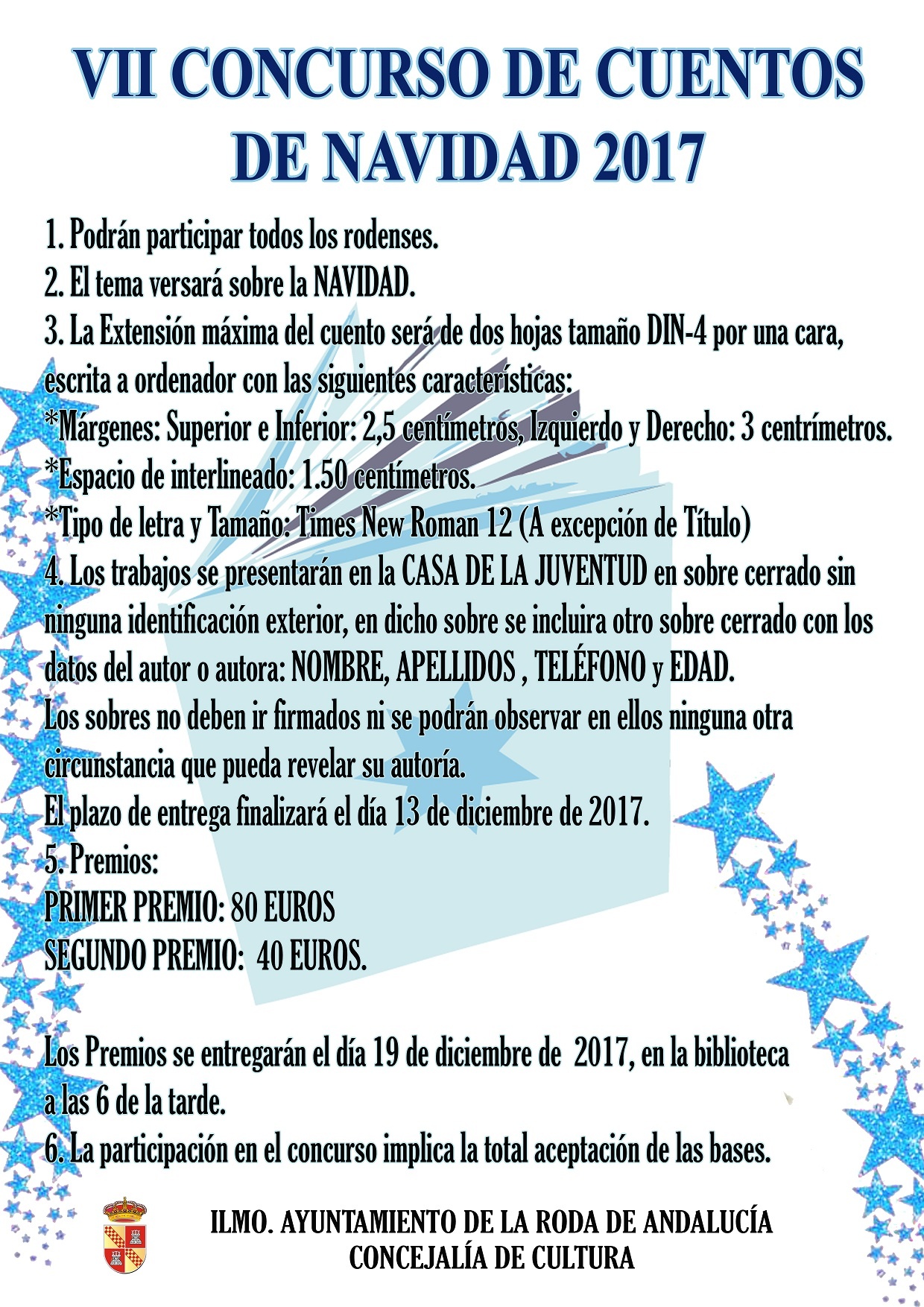 VII CONCURSO DE CUENTOS DE NAVIDAD 2017

1. Podrán participar todos los rodenses.
2. El tema versará sobre la NAVIDAD.
3. La Extensión máxima del cuento será de dos hojas tamaño DIN-4 por una cara, escrita a ordenador con las siguientes características:
*Márgenes: Superior e Inferior: 2,5 centímetros, Izquierdo y Derecho: 3 centrímetros.
*Espacio de interlineado: 1.50 centímetros.
*Tipo de letra y Tamaño: Times New Roman 12 (A excepción de Título)
4. Los trabajos se presentarán en la CASA DE LA JUVENTUD en sobre cerrado sin ninguna identificación exterior, en dicho sobre se incluira otro sobre cerrado con los datos del autor o autora: NOMBRE, APELLIDOS , TELÉFONO y EDAD.
Los sobres no deben ir firmados ni se podrán observar en ellos ninguna otra circunstancia que pueda revelar su autoría.
El plazo de entrega finalizará el día 13 de diciembre de 2017.
5. Premios:
PRIMER PREMIO: 80 EUROS
SEGUNDO PREMIO: 40 EUROS.

Los Premios se entregarán el día 19 de diciembre de 2017, en la biblioteca a las 6 de la tarde.
6. La participación en el concurso implica la total aceptación de las bases.

ILMO. AYUNTAMIENTO DE LA RODA DE ANDALUCÍA
CONCEJALÍA DE CULTURA